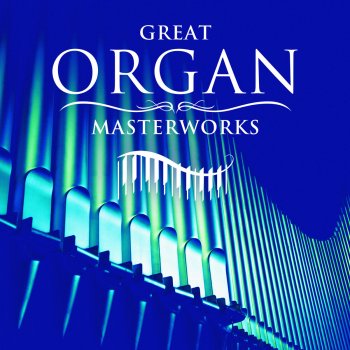 GREAT
ORGAN
MASTERWORKS